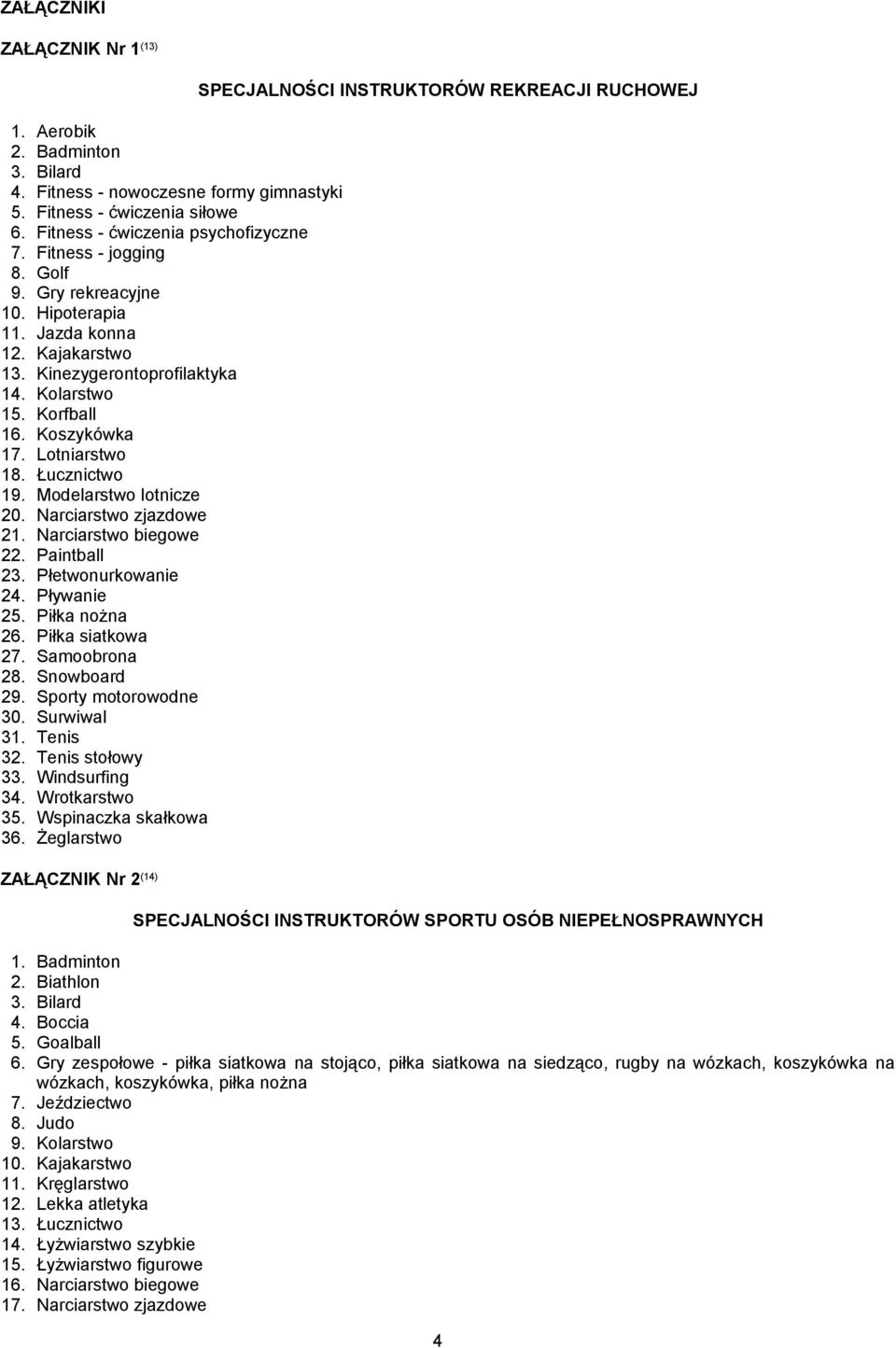 ZAŁĄCZNIKI

ZAŁĄCZNIK Nr 1$^{(13)}$

SPECJALNOŚCI INSTRUKTORÓW REKREACJI RUCHOWEJ

1. Aerobik
2. Badminton
3. Bilard
4. Fitness - nowoczesne formy gimnastyki
5. Fitness - ćwiczenia siłowe
6. Fitness - ćwiczenia psychofizyczne
7. Fitness - jogging
8. Golf
9. Gry rekreacyjne
10. Hipoterapia
11. Jazda konna
12. Kajakarstwo
13. Kinezygerontoprofilaktyka
14. Kolarstwo
15. Korfball
16. Koszykówka
17. Lotniarstwo
18. Łucznictwo
19. Modelarstwo lotnicze
20. Narciarstwo zjazdowe
21. Narciarstwo biegowe
22. Paintball
23. Płetwonurkowanie
24. Pływanie
25. Piłka nożna
26. Piłka siatkowa
27. Samoobrona
28. Snowboard
29. Sporty motorowodne
30. Surwiwal
31. Tenis
32. Tenis stołowy
33. Windsurfing
34. Wrotkarstwo
35. Wspinaczka skałkowa
36. Żeglarstwo

ZAŁĄCZNIK Nr 2$^{(14)}$

SPECJALNOŚCI INSTRUKTORÓW SPORTU OSÓB NIEPEŁNOSPRAWNYCH

1. Badminton
2. Biathlon
3. Bilard
4. Boccia
5. Goalball
6. Gry zespołowe - piłka siatkowa na stojąco, piłka siatkowa na siedząco, rugby na wózkach, koszykówka na wózkach, koszykówka, piłka nożna
7. Jeździectwo
8. Judo
9. Kolarstwo
10. Kajakarstwo
11. Kręglarstwo
12. Lekka atletyka
13. Łucznictwo
14. Łyżwiarstwo szybkie
15. Łyżwiarstwo figurowe
16. Narciarstwo biegowe
17. Narciarstwo zjazdowe

4